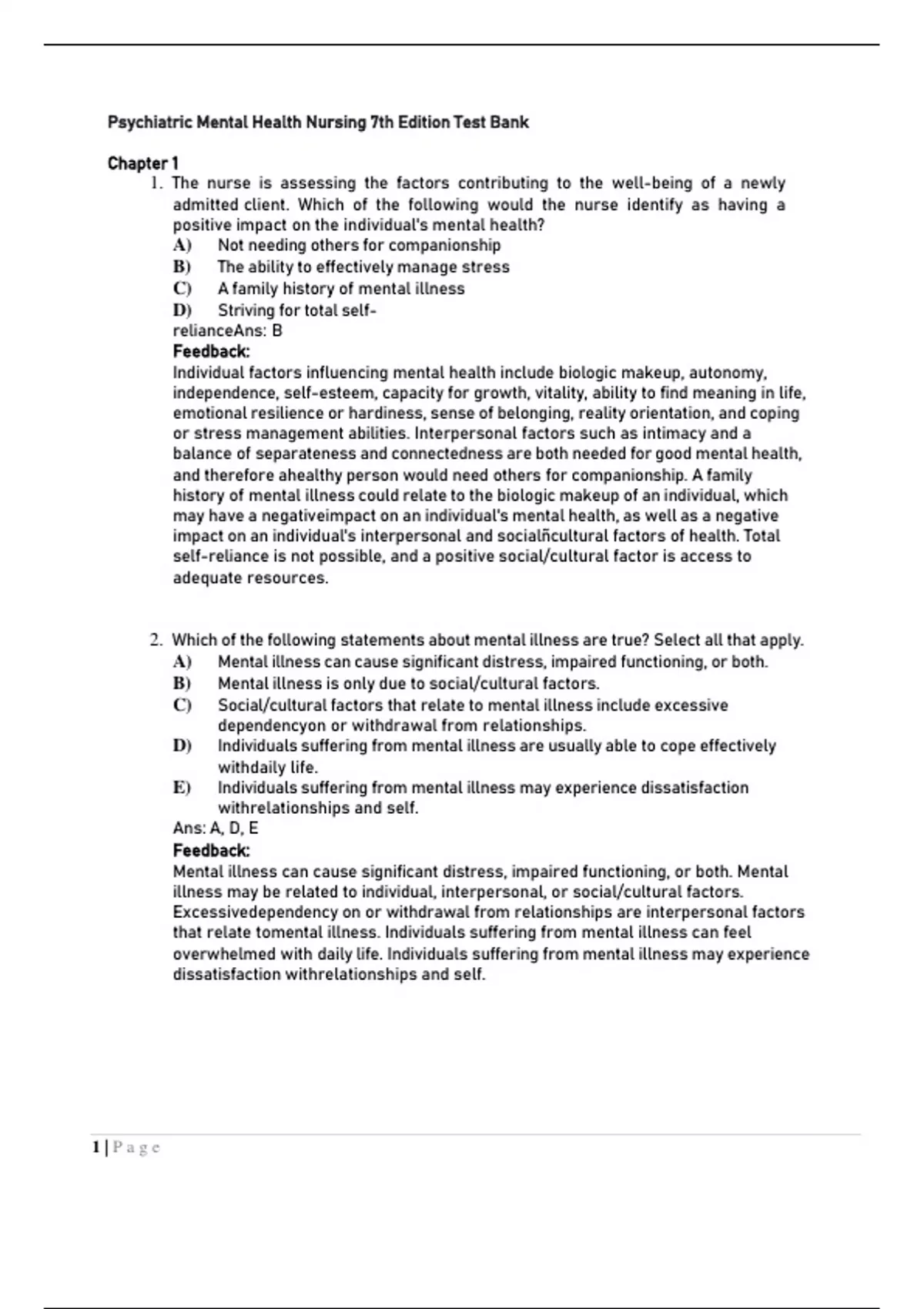 Psychiatric Mental Health Nursing 7th Edition Test Bank

Chapter 1

1. The nurse is assessing the factors contributing to the well-being of a newly admitted client. Which of the following would the nurse identify as having a positive impact on the individual's mental health?

A) Not needing others for companionship
B) The ability to effectively manage stress
C) A family history of mental illness
D) Striving for total self-relianceAns: B

Feedback:
Individual factors influencing mental health include biologic makeup, autonomy, independence, self-esteem, capacity for growth, vitality, ability to find meaning in life, emotional resilience or hardiness, sense of belonging, reality orientation, and coping or stress management abilities. Interpersonal factors such as intimacy and a balance of separateness and connectedness are both needed for good mental health, and therefore ahealthy person would need others for companionship. A family history of mental illness could relate to the biologic makeup of an individual, which may have a negativeimpact on an individual's mental health, as well as a negative impact on an individual's interpersonal and socialñcultural factors of health. Total self-reliance is not possible, and a positive social/cultural factor is access to adequate resources.

2. Which of the following statements about mental illness are true? Select all that apply.

A) Mental illness can cause significant distress, impaired functioning, or both.
B) Mental illness is only due to social/cultural factors.
C) Social/cultural factors that relate to mental illness include excessive dependencyon or withdrawal from relationships.
D) Individuals suffering from mental illness are usually able to cope effectively withdaily life.
E) Individuals suffering from mental illness may experience dissatisfaction withrelationships and self.

Ans: A, D, E

Feedback:
Mental illness can cause significant distress, impaired functioning, or both. Mental illness may be related to individual, interpersonal, or social/cultural factors. Excessivedependency on or withdrawal from relationships are interpersonal factors that relate tomental illness. Individuals suffering from mental illness can feel overwhelmed with daily life. Individuals suffering from mental illness may experience dissatisfaction withrelationships and self.

1 | P a g e